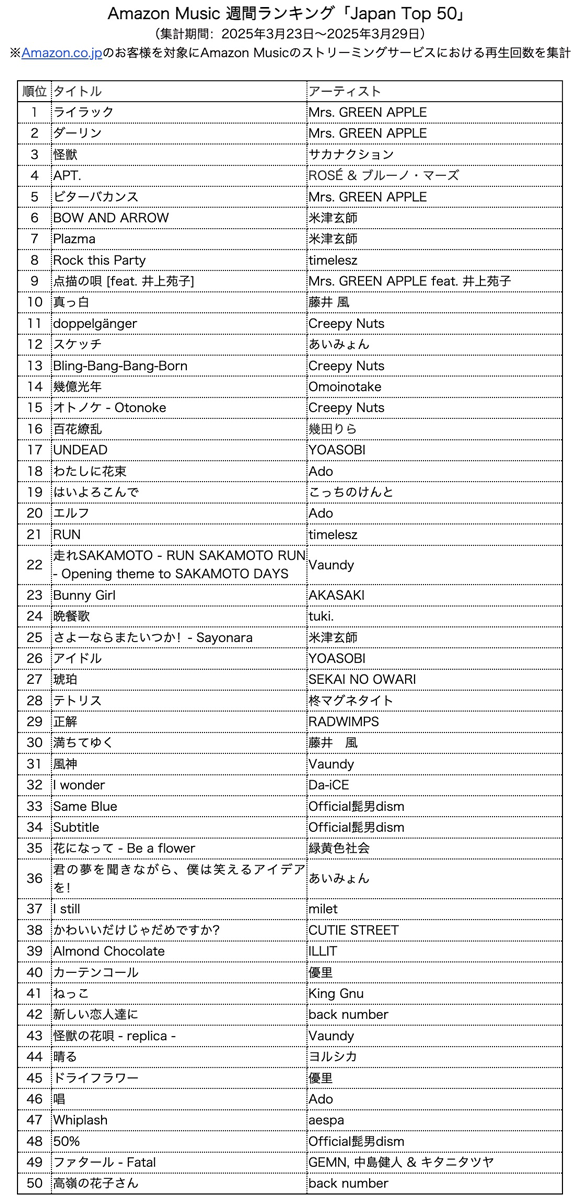 Amazon Music 週間ランキング「Japan Top 50」
（集計期間：2025年3月23日〜2025年3月29日）
※Amazon.co.jpのお客様を対象にAmazon Musicのストリーミングサービスにおける再生回数を集計

| 順位 | タイトル | アーティスト |
|---|---|---|
| 1 | ライラック | Mrs. GREEN APPLE |
| 2 | ダーリン | Mrs. GREEN APPLE |
| 3 | 怪獣 | サカナクション |
| 4 | APT. | ROSÉ & ブルーノ・マーズ |
| 5 | ビターバカンス | Mrs. GREEN APPLE |
| 6 | BOW AND ARROW | 米津玄師 |
| 7 | Plazma | 米津玄師 |
| 8 | Rock this Party | timelesz |
| 9 | 点描の唄 [feat. 井上苑子] | Mrs. GREEN APPLE feat. 井上苑子 |
| 10 | 真っ白 | 藤井 風 |
| 11 | doppelgänger | Creepy Nuts |
| 12 | スケッチ | あいみょん |
| 13 | Bling-Bang-Bang-Born | Creepy Nuts |
| 14 | 幾億光年 | Omoinotake |
| 15 | オトノケ - Otonoke | Creepy Nuts |
| 16 | 百花繚乱 | 幾田りら |
| 17 | UNDEAD | YOASOBI |
| 18 | わたしに花束 | Ado |
| 19 | はいよろこんで | こっちのけんと |
| 20 | エルフ | Ado |
| 21 | RUN | timelesz |
| 22 | 走れSAKAMOTO - RUN SAKAMOTO RUN - Opening theme to SAKAMOTO DAYS | Vaundy |
| 23 | Bunny Girl | AKASAKI |
| 24 | 晩餐歌 | tuki. |
| 25 | さよーならまたいつか！ - Sayonara | 米津玄師 |
| 26 | アイドル | YOASOBI |
| 27 | 琥珀 | SEKAI NO OWARI |
| 28 | テトリス | 柊マグネタイト |
| 29 | 正解 | RADWIMPS |
| 30 | 満ちてゆく | 藤井 風 |
| 31 | 風神 | Vaundy |
| 32 | I wonder | Da-iCE |
| 33 | Same Blue | Official髭男dism |
| 34 | Subtitle | Official髭男dism |
| 35 | 花になって - Be a flower | 緑黄色社会 |
| 36 | 君の夢を聞きながら、僕は笑えるアイデアを！ | あいみょん |
| 37 | I still | milet |
| 38 | かわいいだけじゃだめですか? | CUTIE STREET |
| 39 | Almond Chocolate | ILLIT |
| 40 | カーテンコール | 優里 |
| 41 | ねっこ | King Gnu |
| 42 | 新しい恋人達に | back number |
| 43 | 怪獣の花唄 - replica - | Vaundy |
| 44 | 晴る | ヨルシカ |
| 45 | ドライフラワー | 優里 |
| 46 | 唱 | Ado |
| 47 | Whiplash | aespa |
| 48 | 50% | Official髭男dism |
| 49 | ファタール - Fatal | GEMN, 中島健人 & キタニタツヤ |
| 50 | 高嶺の花子さん | back number |